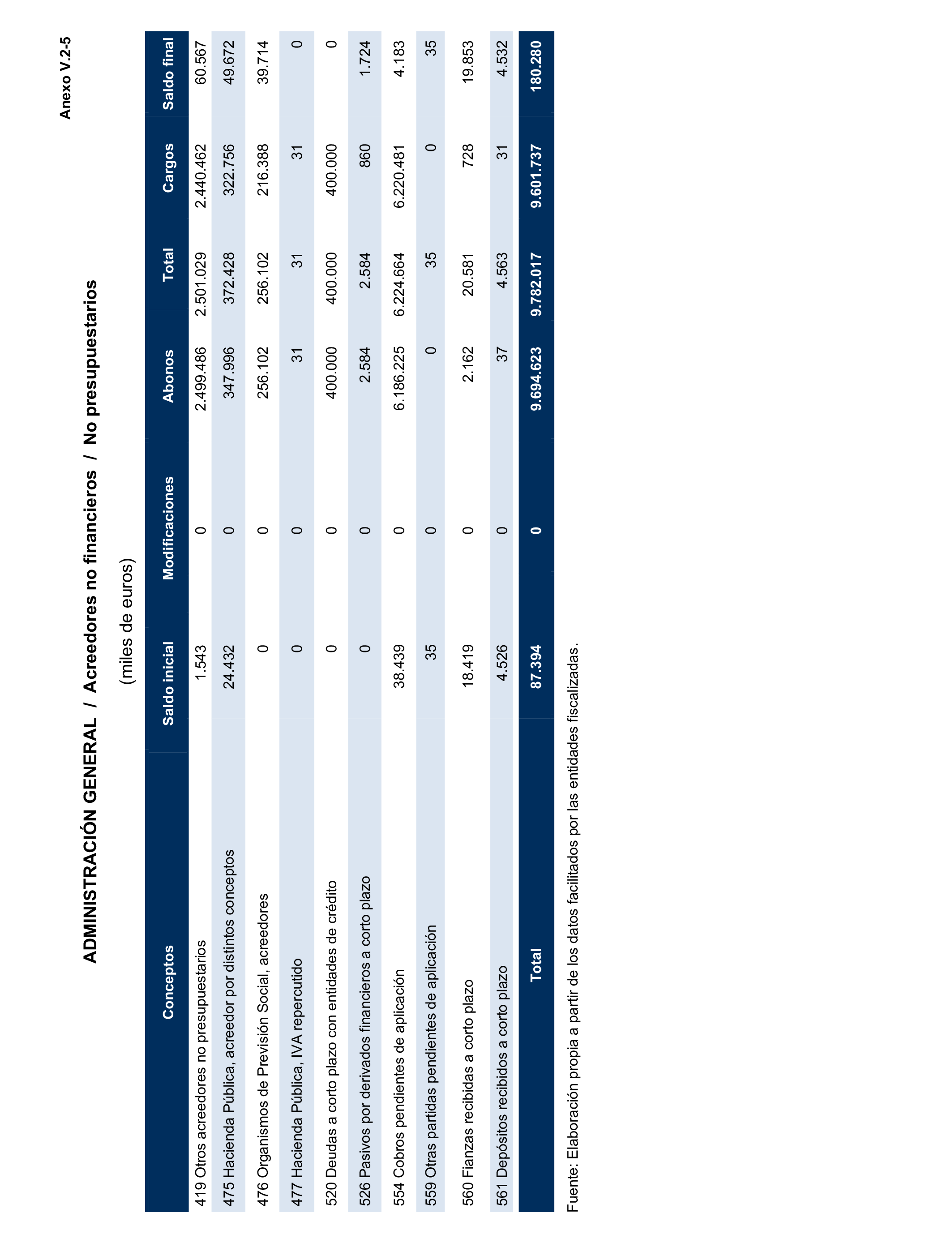 Anexo V.2-5

ADMINISTRACIÓN GENERAL / Acreedores no financieros / No presupuestarios

(miles de euros)

| Conceptos | Saldo inicial | Modificaciones | Abonos | Total | Cargos | Saldo final |
|---|---|---|---|---|---|---|
| 419 Otros acreedores no presupuestarios | 1.543 | 0 | 2.499.486 | 2.501.029 | 2.440.462 | 60.567 |
| 475 Hacienda Pública, acreedor por distintos conceptos | 24.432 | 0 | 347.996 | 372.428 | 322.756 | 49.672 |
| 476 Organismos de Previsión Social, acreedores | 0 | 0 | 256.102 | 256.102 | 216.388 | 39.714 |
| 477 Hacienda Pública, IVA repercutido | 0 | 0 | 31 | 31 | 31 | 0 |
| 520 Deudas a corto plazo con entidades de crédito | 0 | 0 | 400.000 | 400.000 | 400.000 | 0 |
| 526 Pasivos por derivados financieros a corto plazo | 0 | 0 | 2.584 | 2.584 | 860 | 1.724 |
| 554 Cobros pendientes de aplicación | 38.439 | 0 | 6.186.225 | 6.224.664 | 6.220.481 | 4.183 |
| 559 Otras partidas pendientes de aplicación | 35 | 0 | 0 | 35 | 0 | 35 |
| 560 Fianzas recibidas a corto plazo | 18.419 | 0 | 2.162 | 20.581 | 728 | 19.853 |
| 561 Depósitos recibidos a corto plazo | 4.526 | 0 | 37 | 4.563 | 31 | 4.532 |
| Total | 87.394 | 0 | 9.694.623 | 9.782.017 | 9.601.737 | 180.280 |

Fuente: Elaboración propia a partir de los datos facilitados por las entidades fiscalizadas.